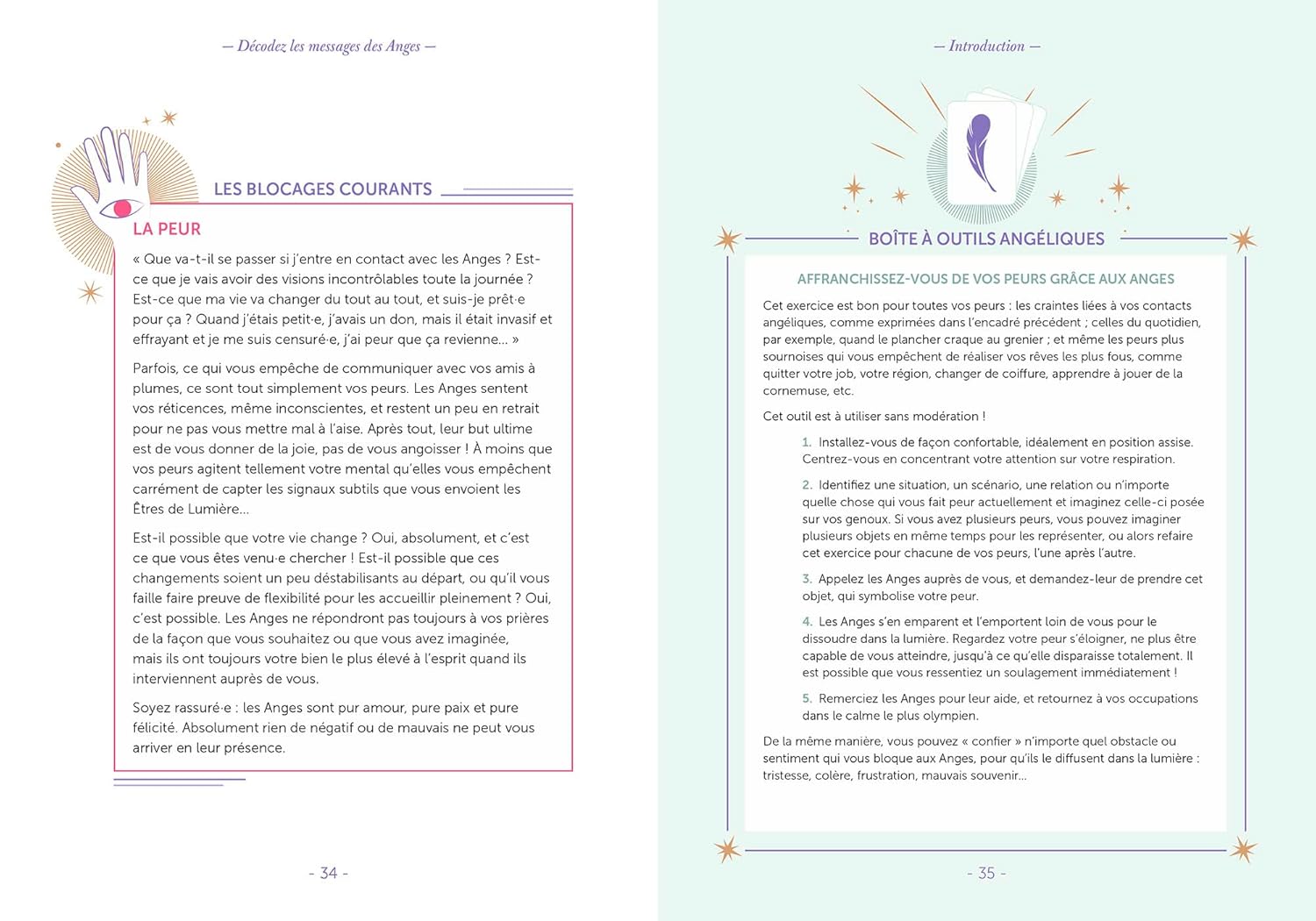 — Décodez les messages des Anges —

LES BLOCAGES COURANTS

LA PEUR

« Que va-t-il se passer si j'entre en contact avec les Anges ? Est-ce que je vais avoir des visions incontrôlables toute la journée ? Est-ce que ma vie va changer du tout au tout, et suis-je prêt·e pour ça ? Quand j'étais petit·e, j'avais un don, mais il était invasif et effrayant et je me suis censuré·e, j'ai peur que ça revienne... »

Parfois, ce qui vous empêche de communiquer avec vos amis à plumes, ce sont tout simplement vos peurs. Les Anges sentent vos réticences, même inconscientes, et restent un peu en retrait pour ne pas vous mettre mal à l'aise. Après tout, leur but ultime est de vous donner de la joie, pas de vous angoisser ! À moins que vos peurs agitent tellement votre mental qu'elles vous empêchent carrément de capter les signaux subtils que vous envoient les Êtres de Lumière...

Est-il possible que votre vie change ? Oui, absolument, et c'est ce que vous êtes venu·e chercher ! Est-il possible que ces changements soient un peu déstabilisants au départ, ou qu'il vous faille faire preuve de flexibilité pour les accueillir pleinement ? Oui, c'est possible. Les Anges ne répondront pas toujours à vos prières de la façon que vous souhaitez ou que vous avez imaginée, mais ils ont toujours votre bien le plus élevé à l'esprit quand ils interviennent auprès de vous.

Soyez rassuré·e : les Anges sont pur amour, pure paix et pure félicité. Absolument rien de négatif ou de mauvais ne peut vous arriver en leur présence.

- 34 -

— Introduction —

BOÎTE À OUTILS ANGÉLIQUES

AFFRANCHISSEZ-VOUS DE VOS PEURS GRÂCE AUX ANGES

Cet exercice est bon pour toutes vos peurs : les craintes liées à vos contacts angéliques, comme exprimées dans l'encadré précédent ; celles du quotidien, par exemple, quand le plancher craque au grenier ; et même les peurs plus sournoises qui vous empêchent de réaliser vos rêves les plus fous, comme quitter votre job, votre région, changer de coiffure, apprendre à jouer de la cornemuse, etc.

Cet outil est à utiliser sans modération !

1. Installez-vous de façon confortable, idéalement en position assise. Centrez-vous en concentrant votre attention sur votre respiration.

2. Identifiez une situation, un scénario, une relation ou n'importe quelle chose qui vous fait peur actuellement et imaginez celle-ci posée sur vos genoux. Si vous avez plusieurs peurs, vous pouvez imaginer plusieurs objets en même temps pour les représenter, ou alors refaire cet exercice pour chacune de vos peurs, l'une après l'autre.

3. Appelez les Anges auprès de vous, et demandez-leur de prendre cet objet, qui symbolise votre peur.

4. Les Anges s'en emparent et l'emportent loin de vous pour le dissoudre dans la lumière. Regardez votre peur s'éloigner, ne plus être capable de vous atteindre, jusqu'à ce qu'elle disparaisse totalement. Il est possible que vous ressentiez un soulagement immédiatement !

5. Remerciez les Anges pour leur aide, et retournez à vos occupations dans le calme le plus olympien.

De la même manière, vous pouvez « confier » n'importe quel obstacle ou sentiment qui vous bloque aux Anges, pour qu'ils le diffusent dans la lumière : tristesse, colère, frustration, mauvais souvenir...

- 35 -